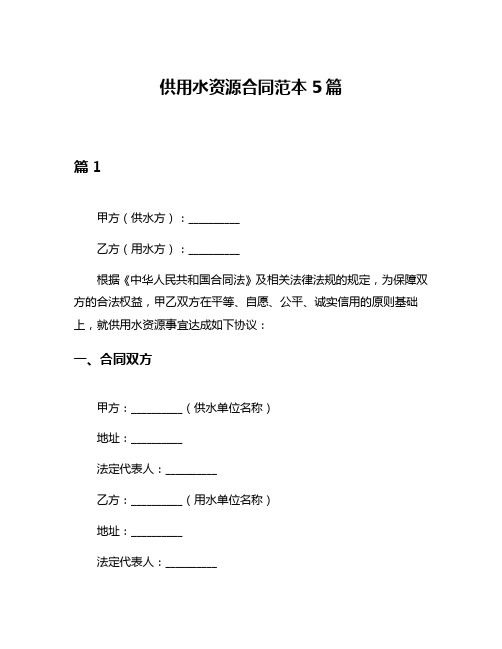 供用水资源合同范本 5 篇

篇 1

甲方（供水方）：__________

乙方（用水方）：__________

根据《中华人民共和国合同法》及相关法律法规的规定，为保障双方的合法权益，甲乙双方在平等、自愿、公平、诚实信用的原则基础上，就供用水资源事宜达成如下协议：

一、合同双方

甲方：__________（供水单位名称）

地址：__________

法定代表人：__________

乙方：__________（用水单位名称）

地址：__________

法定代表人：__________